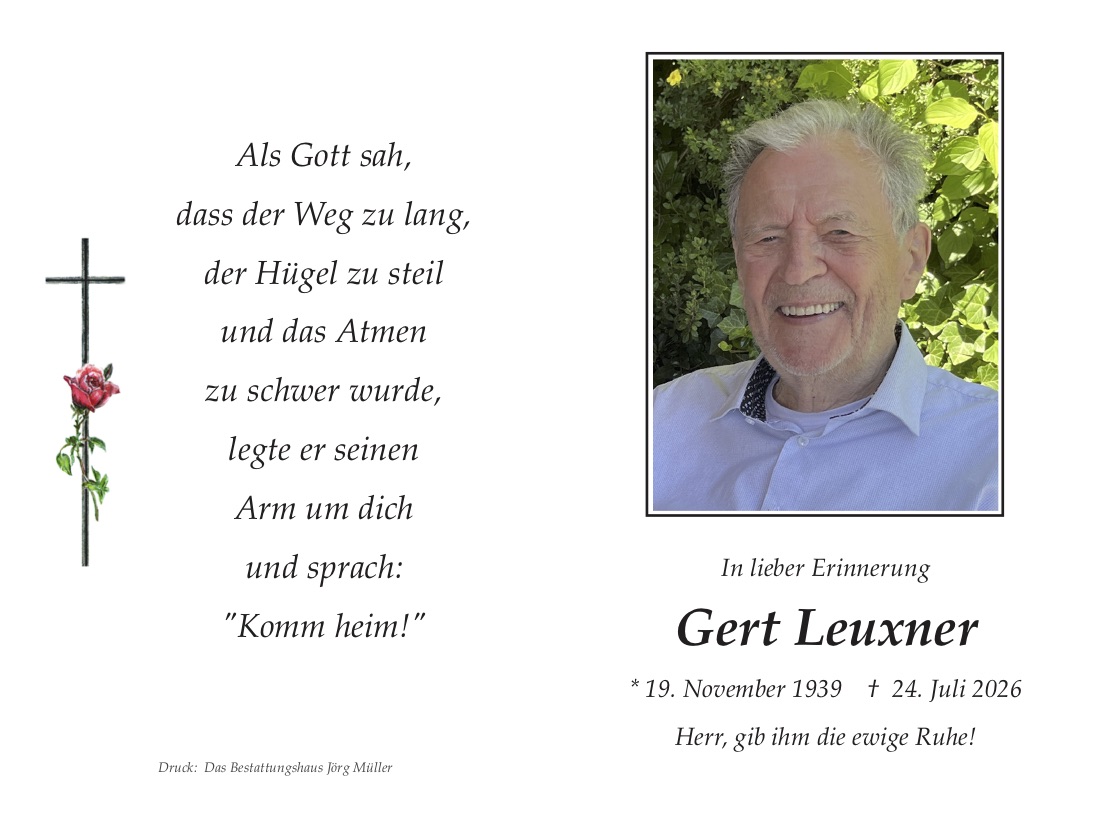 Als Gott sah,
dass der Weg zu lang,
der Hügel zu steil
und das Atmen
zu schwer wurde,
legte er seinen
Arm um dich
und sprach:
"Komm heim!"

Druck: Das Bestattungshaus Jörg Müller

In lieber Erinnerung

Gert Leuxner

* 19. November 1939 † 24. Juli 2026

Herr, gib ihm die ewige Ruhe!